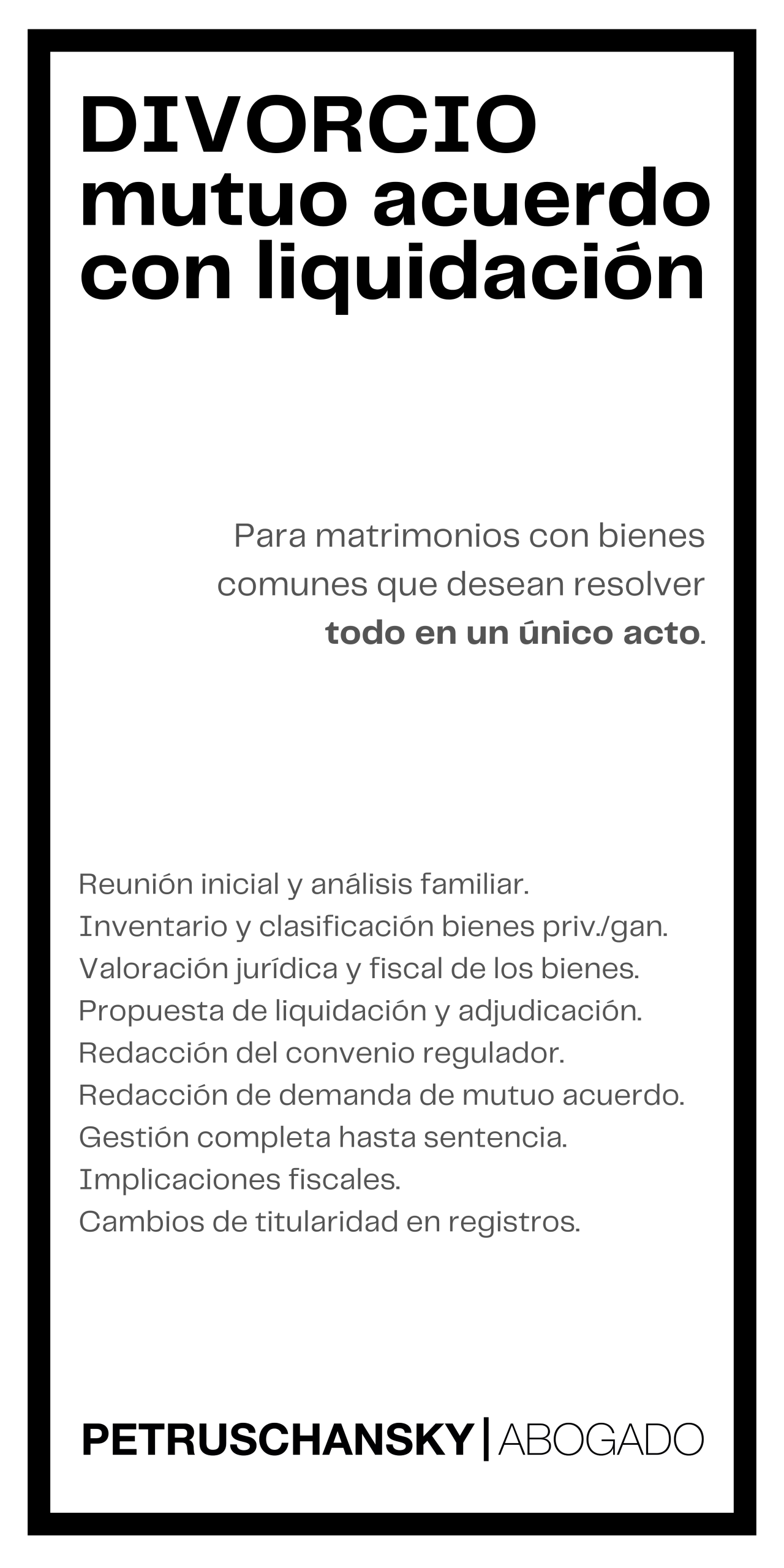 DIVORCIO
mutuo acuerdo
con liquidación

Para matrimonios con bienes comunes que desean resolver todo en un único acto.

Reunión inicial y análisis familiar.
Inventario y clasificación bienes priv./gan.
Valoración jurídica y fiscal de los bienes.
Propuesta de liquidación y adjudicación.
Redacción del convenio regulador.
Redacción de demanda de mutuo acuerdo.
Gestión completa hasta sentencia.
Implicaciones fiscales.
Cambios de titularidad en registros.

PETRUSCHANSKY | ABOGADO